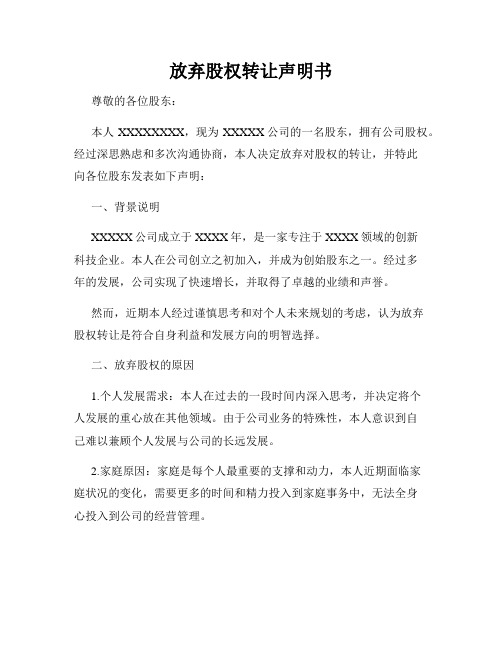 放弃股权转让声明书

尊敬的各位股东：

本人 XXXXXXXX，现为 XXXXX 公司的一名股东，拥有公司股权。经过深思熟虑和多次沟通协商，本人决定放弃对股权的转让，并特此向各位股东发表如下声明：

一、背景说明

XXXXX 公司成立于 XXXX 年，是一家专注于 XXXX 领域的创新科技企业。本人在公司创立之初加入，并成为创始股东之一。经过多年的发展，公司实现了快速增长，并取得了卓越的业绩和声誉。

然而，近期本人经过谨慎思考和对个人未来规划的考虑，认为放弃股权转让是符合自身利益和发展方向的明智选择。

二、放弃股权的原因

1.个人发展需求：本人在过去的一段时间内深入思考，并决定将个人发展的重心放在其他领域。由于公司业务的特殊性，本人意识到自己难以兼顾个人发展与公司的长远发展。

2.家庭原因：家庭是每个人最重要的支撑和动力，本人近期面临家庭状况的变化，需要更多的时间和精力投入到家庭事务中，无法全身心投入到公司的经营管理。